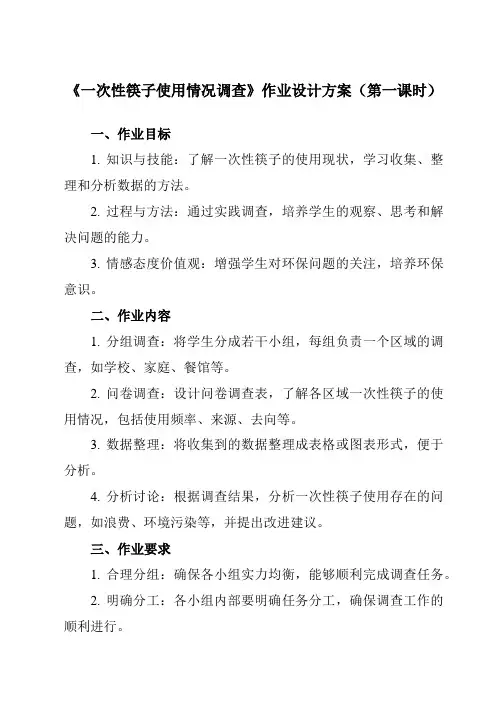 《一次性筷子使用情况调查》作业设计方案（第一课时）

一、作业目标

1. 知识与技能：了解一次性筷子的使用现状，学习收集、整理和分析数据的方法。

2. 过程与方法：通过实践调查，培养学生的观察、思考和解决问题的能力。

3. 情感态度价值观：增强学生对环保问题的关注，培养环保意识。

二、作业内容

1. 分组调查：将学生分成若干小组，每组负责一个区域的调查，如学校、家庭、餐馆等。

2. 问卷调查：设计问卷调查表，了解各区域一次性筷子的使用情况，包括使用频率、来源、去向等。

3. 数据整理：将收集到的数据整理成表格或图表形式，便于分析。

4. 分析讨论：根据调查结果，分析一次性筷子使用存在的问题，如浪费、环境污染等，并提出改进建议。

三、作业要求

1. 合理分组：确保各小组实力均衡，能够顺利完成调查任务。

2. 明确分工：各小组内部要明确任务分工，确保调查工作的顺利进行。